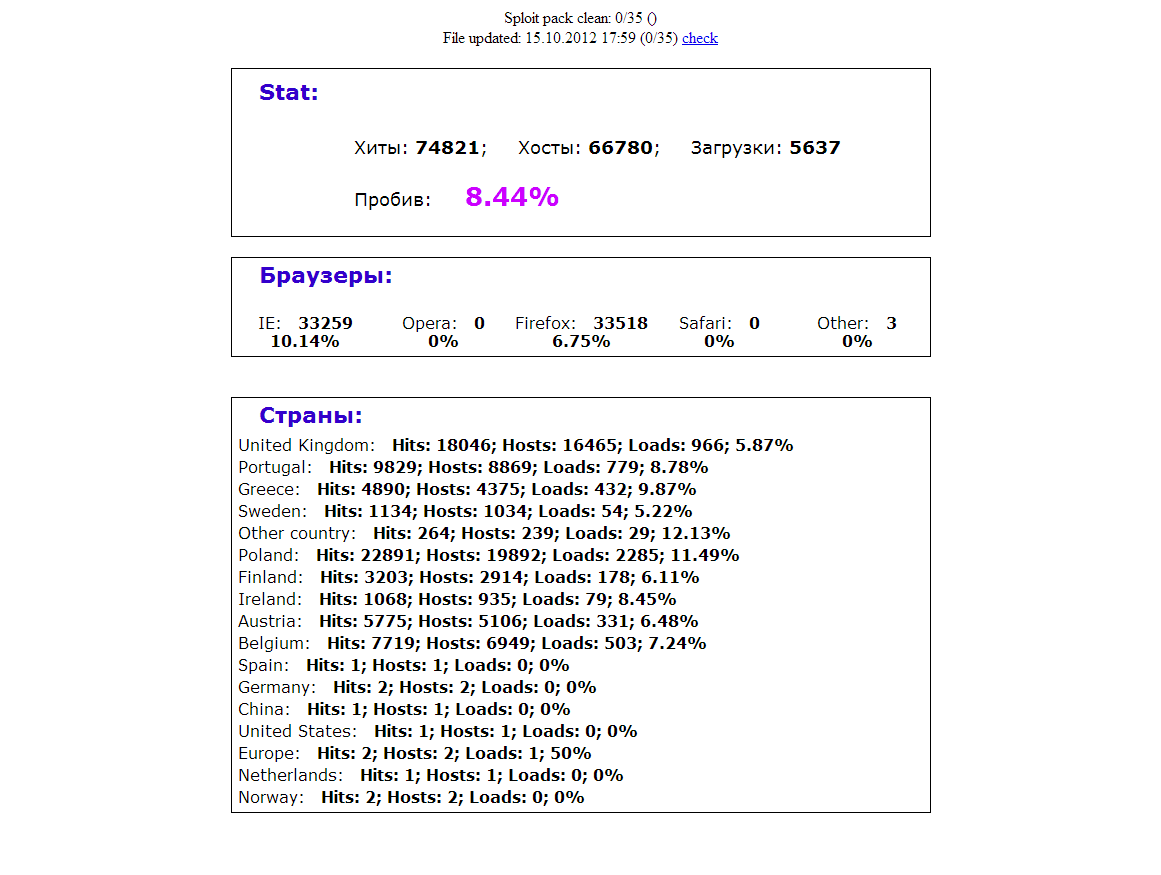 Sploit pack clean: 0/35 ()
File updated: 15.10.2012 17:59 (0/35) check

Stat:

Хиты: 74821; Хосты: 66780; Загрузки: 5637

Пробив: 8.44%

Браузеры:

IE: 33259 10.14%
Opera: 0 0%
Firefox: 33518 6.75%
Safari: 0 0%
Other: 3 0%

Страны:

United Kingdom: Hits: 18046; Hosts: 16465; Loads: 966; 5.87%
Portugal: Hits: 9829; Hosts: 8869; Loads: 779; 8.78%
Greece: Hits: 4890; Hosts: 4375; Loads: 432; 9.87%
Sweden: Hits: 1134; Hosts: 1034; Loads: 54; 5.22%
Other country: Hits: 264; Hosts: 239; Loads: 29; 12.13%
Poland: Hits: 22891; Hosts: 19892; Loads: 2285; 11.49%
Finland: Hits: 3203; Hosts: 2914; Loads: 178; 6.11%
Ireland: Hits: 1068; Hosts: 935; Loads: 79; 8.45%
Austria: Hits: 5775; Hosts: 5106; Loads: 331; 6.48%
Belgium: Hits: 7719; Hosts: 6949; Loads: 503; 7.24%
Spain: Hits: 1; Hosts: 1; Loads: 0; 0%
Germany: Hits: 2; Hosts: 2; Loads: 0; 0%
China: Hits: 1; Hosts: 1; Loads: 0; 0%
United States: Hits: 1; Hosts: 1; Loads: 0; 0%
Europe: Hits: 2; Hosts: 2; Loads: 1; 50%
Netherlands: Hits: 1; Hosts: 1; Loads: 0; 0%
Norway: Hits: 2; Hosts: 2; Loads: 0; 0%